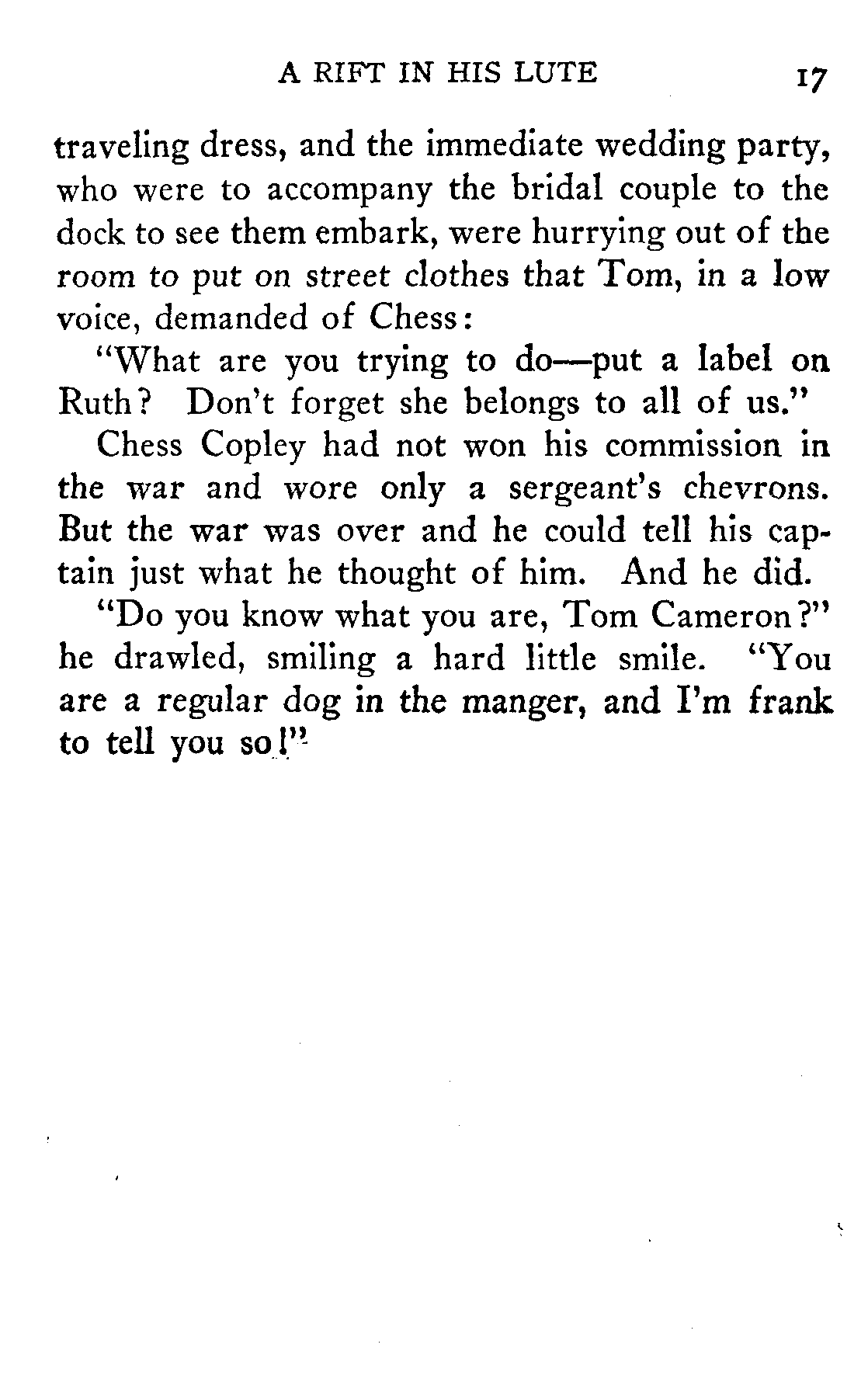 A RIFT IN HIS LUTE 17

traveling dress, and the immediate wedding party, who were to accompany the bridal couple to the dock to see them embark, were hurrying out of the room to put on street clothes that Tom, in a low voice, demanded of Chess:

"What are you trying to do—put a label on Ruth? Don't forget she belongs to all of us."

Chess Copley had not won his commission in the war and wore only a sergeant's chevrons. But the war was over and he could tell his captain just what he thought of him. And he did.

"Do you know what you are, Tom Cameron?" he drawled, smiling a hard little smile. "You are a regular dog in the manger, and I'm frank to tell you so!"